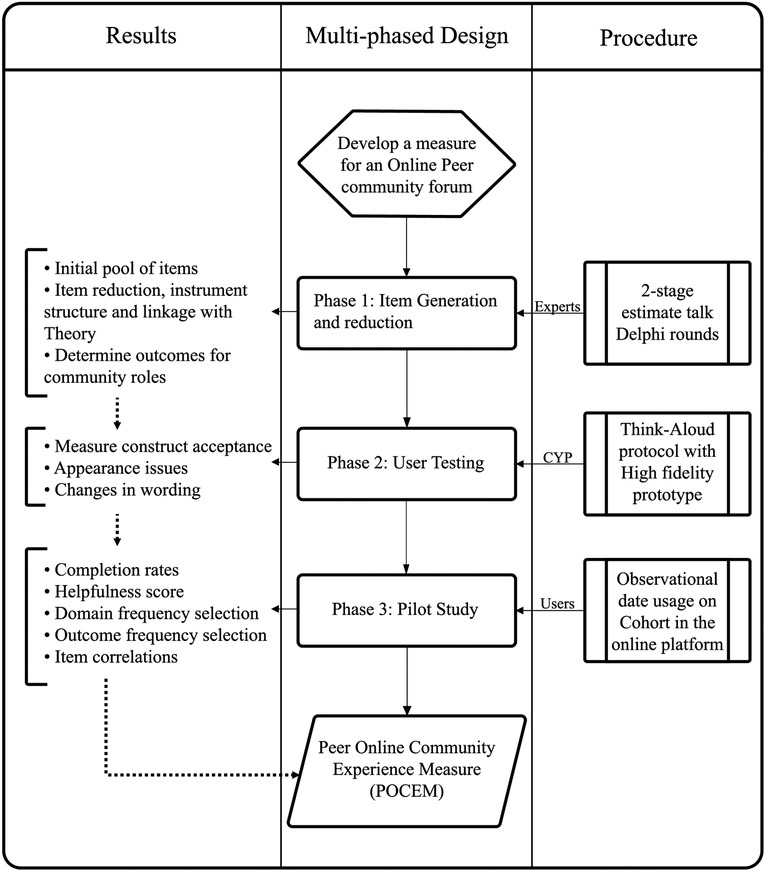 Results

Multi-phased Design

Procedure

Develop a measure for an Online Peer community forum

• Initial pool of items
• Item reduction, instrument structure and linkage with Theory
• Determine outcomes for community roles

Phase 1: Item Generation and reduction

Experts

2-stage estimate talk Delphi rounds

• Measure construct acceptance
• Appearance issues
• Changes in wording

Phase 2: User Testing

CYP

Think-Aloud protocol with High fidelity prototype

• Completion rates
• Helpfulness score
• Domain frequency selection
• Outcome frequency selection
• Item correlations

Phase 3: Pilot Study

Users

Observational date usage on Cohort in the online platform

Peer Online Community Experience Measure (POCEM)